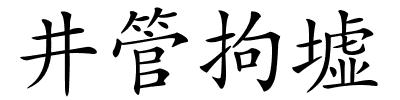 井管拘墟